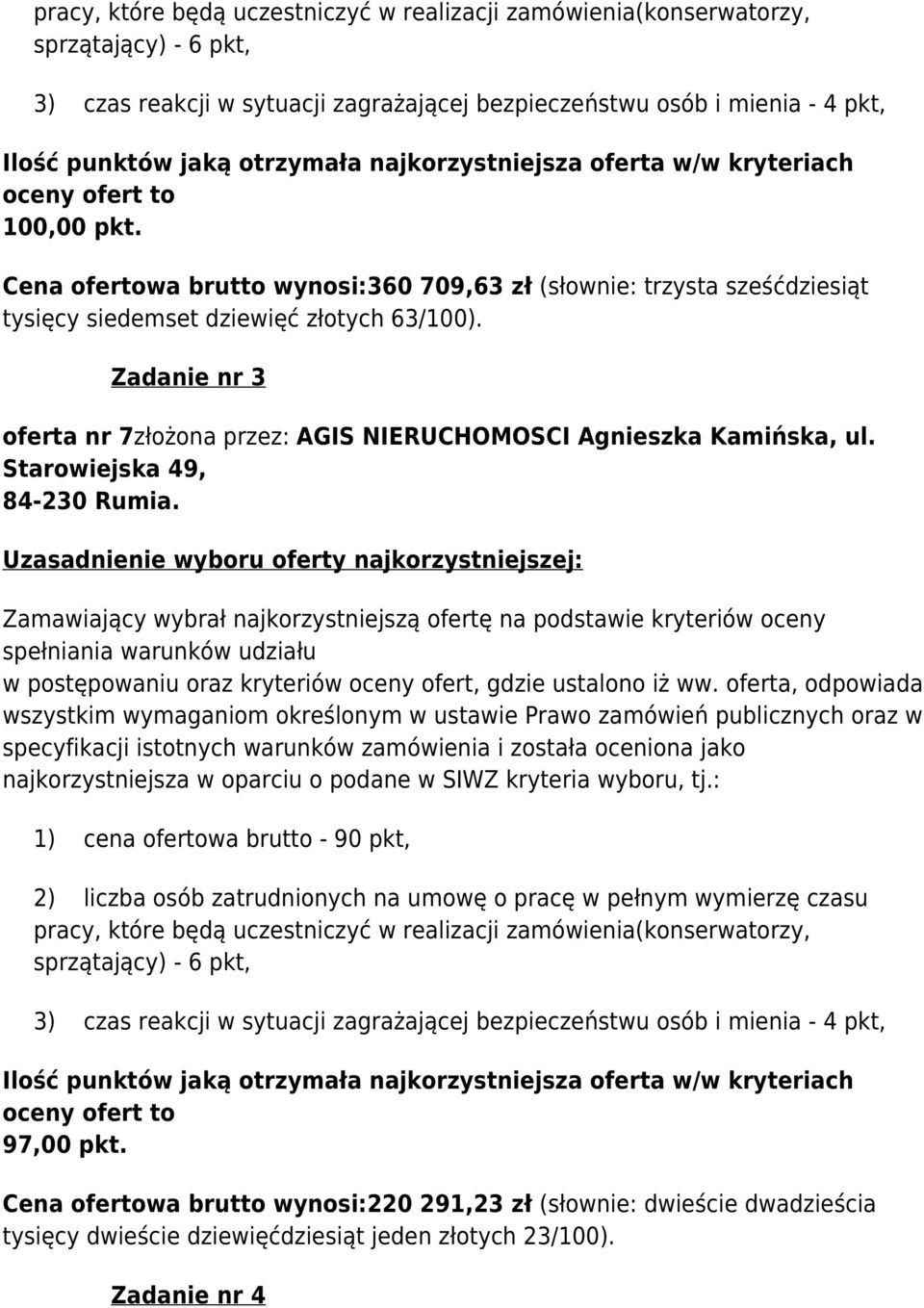 pracy, które będą uczestniczyć w realizacji zamówienia(konserwatorzy, sprzątający) - 6 pkt,

3) czas reakcji w sytuacji zagrażającej bezpieczeństwu osób i mienia - 4 pkt,

Ilość punktów jaką otrzymała najkorzystniejsza oferta w/w kryteriach oceny ofert to 100,00 pkt.

Cena ofertowa brutto wynosi:360 709,63 zł (słownie: trzysta sześćdziesiąt tysięcy siedemset dziewięć złotych 63/100).

Zadanie nr 3

oferta nr 7złożona przez: AGIS NIERUCHOMOSCI Agnieszka Kamińska, ul. Starowiejska 49, 84-230 Rumia.

Uzasadnienie wyboru oferty najkorzystniejszej:

Zamawiający wybrał najkorzystniejszą ofertę na podstawie kryteriów oceny spełniania warunków udziału w postępowaniu oraz kryteriów oceny ofert, gdzie ustalono iż ww. oferta, odpowiada wszystkim wymaganiom określonym w ustawie Prawo zamówień publicznych oraz w specyfikacji istotnych warunków zamówienia i została oceniona jako najkorzystniejsza w oparciu o podane w SIWZ kryteria wyboru, tj.:

1) cena ofertowa brutto - 90 pkt,

2) liczba osób zatrudnionych na umowę o pracę w pełnym wymierzę czasu pracy, które będą uczestniczyć w realizacji zamówienia(konserwatorzy, sprzątający) - 6 pkt,

3) czas reakcji w sytuacji zagrażającej bezpieczeństwu osób i mienia - 4 pkt,

Ilość punktów jaką otrzymała najkorzystniejsza oferta w/w kryteriach oceny ofert to 97,00 pkt.

Cena ofertowa brutto wynosi:220 291,23 zł (słownie: dwieście dwadzieścia tysięcy dwieście dziewięćdziesiąt jeden złotych 23/100).

Zadanie nr 4